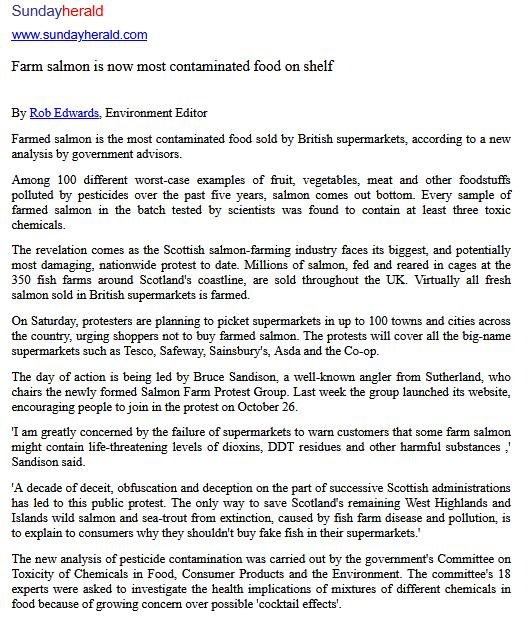 Sundayherald

www.sundayherald.com

Farm salmon is now most contaminated food on shelf

By Rob Edwards, Environment Editor

Farmed salmon is the most contaminated food sold by British supermarkets, according to a new analysis by government advisors.

Among 100 different worst-case examples of fruit, vegetables, meat and other foodstuffs polluted by pesticides over the past five years, salmon comes out bottom. Every sample of farmed salmon in the batch tested by scientists was found to contain at least three toxic chemicals.

The revelation comes as the Scottish salmon-farming industry faces its biggest, and potentially most damaging, nationwide protest to date. Millions of salmon, fed and reared in cages at the 350 fish farms around Scotland's coastline, are sold throughout the UK. Virtually all fresh salmon sold in British supermarkets is farmed.

On Saturday, protesters are planning to picket supermarkets in up to 100 towns and cities across the country, urging shoppers not to buy farmed salmon. The protests will cover all the big-name supermarkets such as Tesco, Safeway, Sainsbury's, Asda and the Co-op.

The day of action is being led by Bruce Sandison, a well-known angler from Sutherland, who chairs the newly formed Salmon Farm Protest Group. Last week the group launched its website, encouraging people to join in the protest on October 26.

'I am greatly concerned by the failure of supermarkets to warn customers that some farm salmon might contain life-threatening levels of dioxins, DDT residues and other harmful substances ,' Sandison said.

'A decade of deceit, obfuscation and deception on the part of successive Scottish administrations has led to this public protest. The only way to save Scotland's remaining West Highlands and Islands wild salmon and sea-trout from extinction, caused by fish farm disease and pollution, is to explain to consumers why they shouldn't buy fake fish in their supermarkets.'

The new analysis of pesticide contamination was carried out by the government's Committee on Toxicity of Chemicals in Food, Consumer Products and the Environment. The committee's 18 experts were asked to investigate the health implications of mixtures of different chemicals in food because of growing concern over possible 'cocktail effects'.